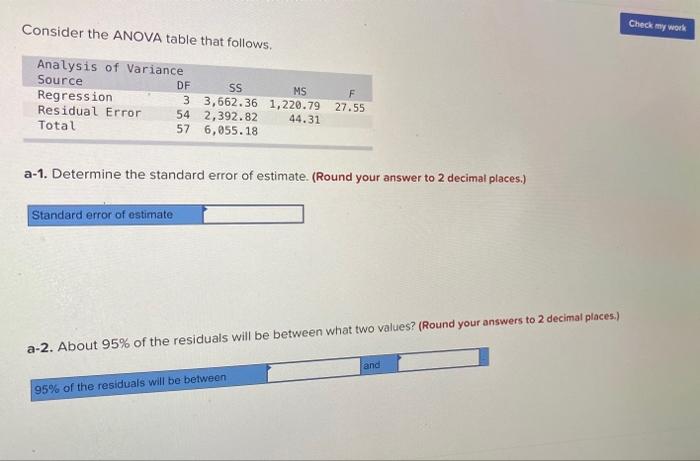 Check my work

Consider the ANOVA table that follows.

Analysis of Variance

| Source | DF | SS | MS | F |
|---|---|---|---|---|
| Regression | 3 | 3,662.36 | 1,220.79 | 27.55 |
| Residual Error | 54 | 2,392.82 | 44.31 | |
| Total | 57 | 6,055.18 | | |

a-1. Determine the standard error of estimate. (Round your answer to 2 decimal places.)

Standard error of estimate

a-2. About 95% of the residuals will be between what two values? (Round your answers to 2 decimal places.)

95% of the residuals will be between and